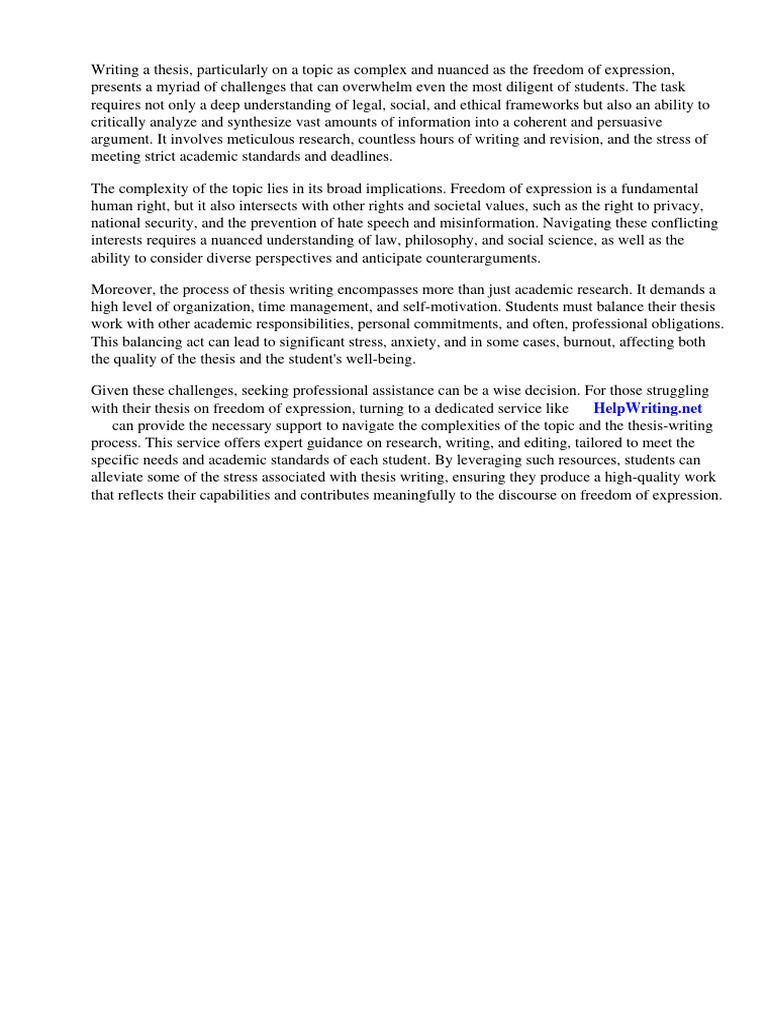 Writing a thesis, particularly on a topic as complex and nuanced as the freedom of expression, presents a myriad of challenges that can overwhelm even the most diligent of students. The task requires not only a deep understanding of legal, social, and ethical frameworks but also an ability to critically analyze and synthesize vast amounts of information into a coherent and persuasive argument. It involves meticulous research, countless hours of writing and revision, and the stress of meeting strict academic standards and deadlines.

The complexity of the topic lies in its broad implications. Freedom of expression is a fundamental human right, but it also intersects with other rights and societal values, such as the right to privacy, national security, and the prevention of hate speech and misinformation. Navigating these conflicting interests requires a nuanced understanding of law, philosophy, and social science, as well as the ability to consider diverse perspectives and anticipate counterarguments.

Moreover, the process of thesis writing encompasses more than just academic research. It demands a high level of organization, time management, and self-motivation. Students must balance their thesis work with other academic responsibilities, personal commitments, and often, professional obligations. This balancing act can lead to significant stress, anxiety, and in some cases, burnout, affecting both the quality of the thesis and the student's well-being.

Given these challenges, seeking professional assistance can be a wise decision. For those struggling with their thesis on freedom of expression, turning to a dedicated service like HelpWriting.net can provide the necessary support to navigate the complexities of the topic and the thesis-writing process. This service offers expert guidance on research, writing, and editing, tailored to meet the specific needs and academic standards of each student. By leveraging such resources, students can alleviate some of the stress associated with thesis writing, ensuring they produce a high-quality work that reflects their capabilities and contributes meaningfully to the discourse on freedom of expression.